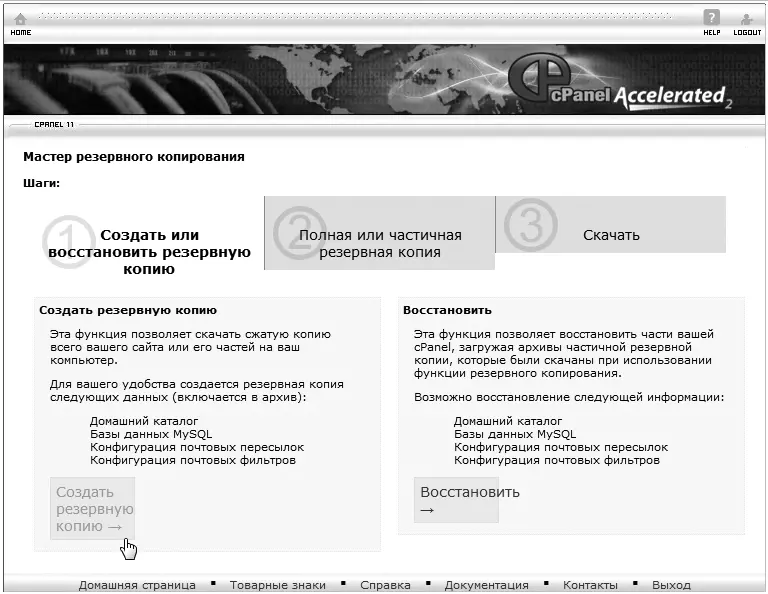 HOME

HELP LOGOUT

cPanel Accelerated 2

CPANEL 11

Мастер резервного копирования

Шаги:

1 Создать или восстановить резервную копию

2 Полная или частичная резервная копия

3 Скачать

Создать резервную копию

Эта функция позволяет скачать сжатую копию всего вашего сайта или его частей на ваш компьютер.

Для вашего удобства создается резервная копия следующих данных (включается в архив):

Домашний каталог
Базы данных MySQL
Конфигурация почтовых пересылок
Конфигурация почтовых фильтров

Создать резервную копию →

Восстановить

Эта функция позволяет восстановить части вашей cPanel, загружая архивы частичной резервной копии, которые были скачаны при использовании функции резервного копирования.

Возможно восстановление следующей информации:

Домашний каталог
Базы данных MySQL
Конфигурация почтовых пересылок
Конфигурация почтовых фильтров

Восстановить →

Домашняя страница ▪ Товарные знаки ▪ Справка ▪ Документация ▪ Контакты ▪ Выход